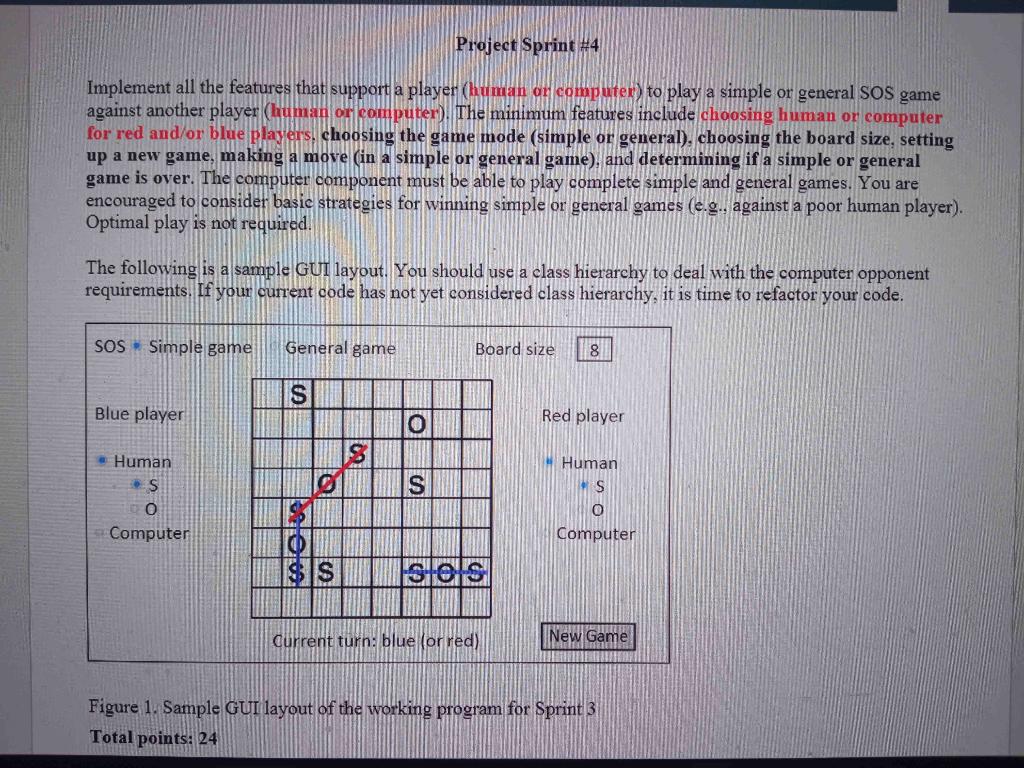 Project Sprint #4

Implement all the features that support a player (human or computer) to play a simple or general SOS game against another player (human or computer). The minimum features include choosing human or computer for red and/or blue players, choosing the game mode (simple or general), choosing the board size, setting up a new game, making a move (in a simple or general game), and determining if a simple or general game is over. The computer component must be able to play complete simple and general games. You are encouraged to consider basic strategies for winning simple or general games (e.g., against a poor human player). Optimal play is not required.

The following is a sample GUI layout. You should use a class hierarchy to deal with the computer opponent requirements. If your current code has not yet considered class hierarchy, it is time to refactor your code.

SOS Simple game General game Board size 8

Blue player
Human
S
O
Computer

S
O
S
O S
S
O
S S S O S

Red player
Human
S
O
Computer

Current turn: blue (or red)
New Game

Figure 1. Sample GUI layout of the working program for Sprint 3
Total points: 24